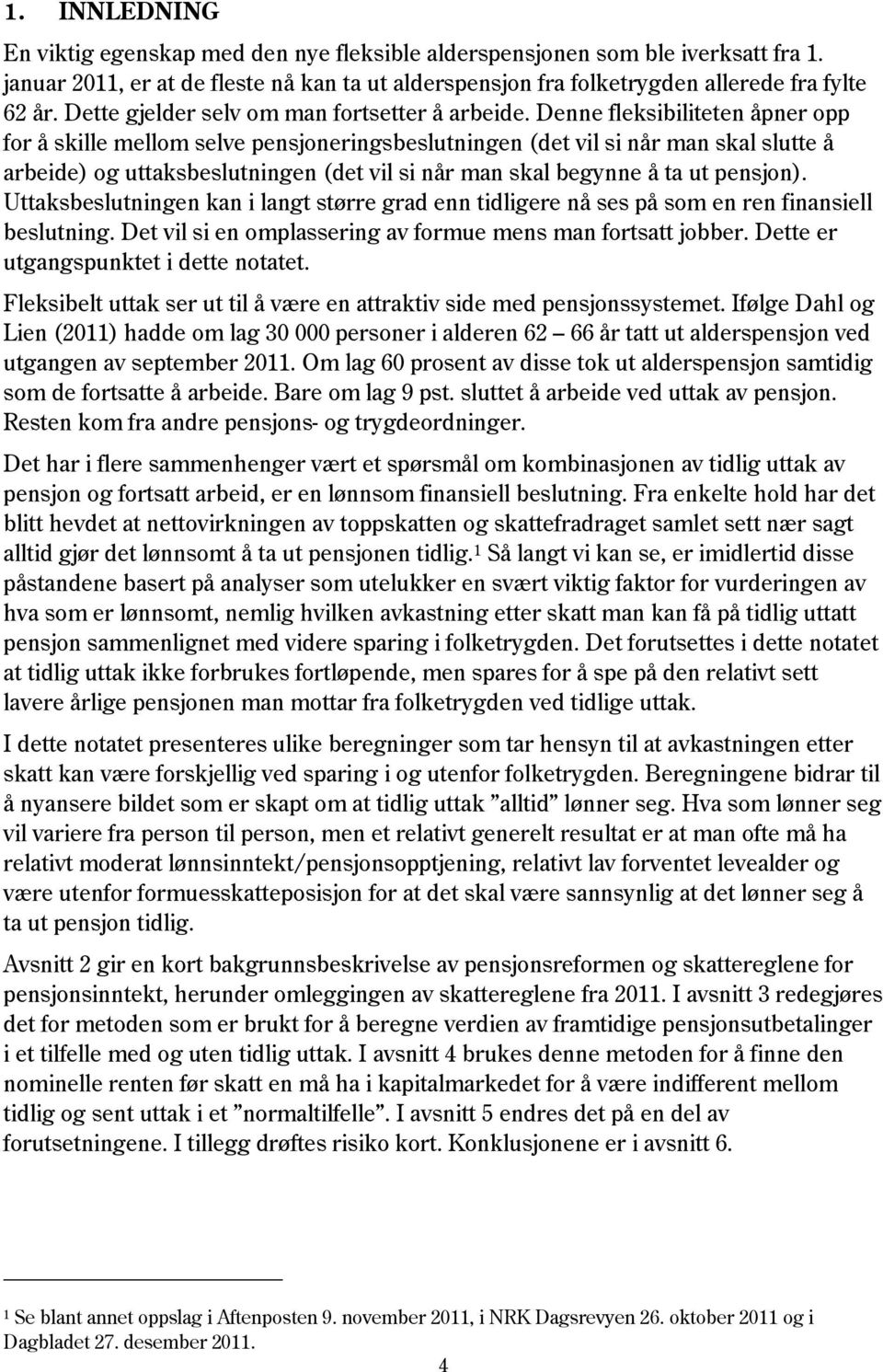 1. INNLEDNING

En viktig egenskap med den nye fleksible alderspensjonen som ble iverksatt fra 1. januar 2011, er at de fleste nå kan ta ut alderspensjon fra folketrygden allerede fra fylte 62 år. Dette gjelder selv om man fortsetter å arbeide. Denne fleksibiliteten åpner opp for å skille mellom selve pensjoneringsbeslutningen (det vil si når man skal slutte å arbeide) og uttaksbeslutningen (det vil si når man skal begynne å ta ut pensjon). Uttaksbeslutningen kan i langt større grad enn tidligere nå ses på som en ren finansiell beslutning. Det vil si en omplassering av formue mens man fortsatt jobber. Dette er utgangspunktet i dette notatet.

Fleksibelt uttak ser ut til å være en attraktiv side med pensjonssystemet. Ifølge Dahl og Lien (2011) hadde om lag 30 000 personer i alderen 62 – 66 år tatt ut alderspensjon ved utgangen av september 2011. Om lag 60 prosent av disse tok ut alderspensjon samtidig som de fortsatte å arbeide. Bare om lag 9 pst. sluttet å arbeide ved uttak av pensjon. Resten kom fra andre pensjons- og trygdeordninger.

Det har i flere sammenhenger vært et spørsmål om kombinasjonen av tidlig uttak av pensjon og fortsatt arbeid, er en lønnsom finansiell beslutning. Fra enkelte hold har det blitt hevdet at nettovirkningen av toppskatten og skattefradraget samlet sett nær sagt alltid gjør det lønnsomt å ta ut pensjonen tidlig.$^1$ Så langt vi kan se, er imidlertid disse påstandene basert på analyser som utelukker en svært viktig faktor for vurderingen av hva som er lønnsomt, nemlig hvilken avkastning etter skatt man kan få på tidlig uttatt pensjon sammenlignet med videre sparing i folketrygden. Det forutsettes i dette notatet at tidlig uttak ikke forbrukes fortløpende, men spares for å spe på den relativt sett lavere årlige pensjonen man mottar fra folketrygden ved tidlige uttak.

I dette notatet presenteres ulike beregninger som tar hensyn til at avkastningen etter skatt kan være forskjellig ved sparing i og utenfor folketrygden. Beregningene bidrar til å nyansere bildet som er skapt om at tidlig uttak ”alltid” lønner seg. Hva som lønner seg vil variere fra person til person, men et relativt generelt resultat er at man ofte må ha relativt moderat lønnsinntekt/pensjonsopptjening, relativt lav forventet levealder og være utenfor formuesskatteposisjon for at det skal være sannsynlig at det lønner seg å ta ut pensjon tidlig.

Avsnitt 2 gir en kort bakgrunnsbeskrivelse av pensjonsreformen og skattereglene for pensjonsinntekt, herunder omleggingen av skattereglene fra 2011. I avsnitt 3 redegjøres det for metoden som er brukt for å beregne verdien av framtidige pensjonsutbetalinger i et tilfelle med og uten tidlig uttak. I avsnitt 4 brukes denne metoden for å finne den nominelle renten før skatt en må ha i kapitalmarkedet for å være indifferent mellom tidlig og sent uttak i et ”normaltilfelle”. I avsnitt 5 endres det på en del av forutsetningene. I tillegg drøftes risiko kort. Konklusjonene er i avsnitt 6.

$^1$ Se blant annet oppslag i Aftenposten 9. november 2011, i NRK Dagsrevyen 26. oktober 2011 og i Dagbladet 27. desember 2011.

4